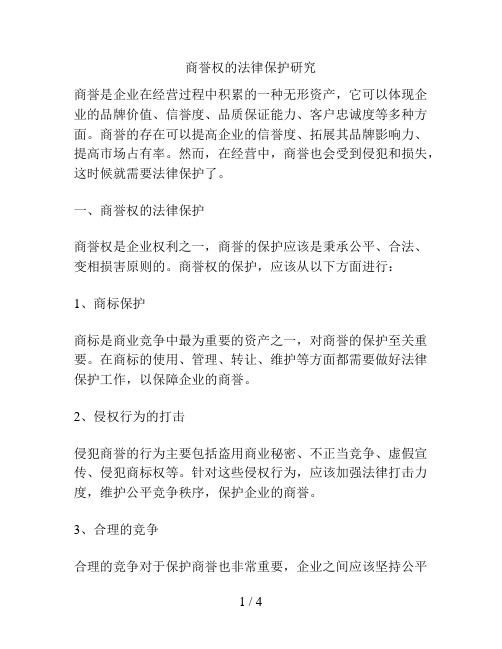 商誉权的法律保护研究

商誉是企业在经营过程中积累的一种无形资产，它可以体现企业的品牌价值、信誉度、品质保证能力、客户忠诚度等多种方面。商誉的存在可以提高企业的信誉度、拓展其品牌影响力、提高市场占有率。然而，在经营中，商誉也会受到侵犯和损失，这时候就需要法律保护了。

一、商誉权的法律保护

商誉权是企业权利之一，商誉的保护应该是秉承公平、合法、变相损害原则的。商誉权的保护，应该从以下方面进行：

1、商标保护

商标是商业竞争中最为重要的资产之一，对商誉的保护至关重要。在商标的使用、管理、转让、维护等方面都需要做好法律保护工作，以保障企业的商誉。

2、侵权行为的打击

侵犯商誉的行为主要包括盗用商业秘密、不正当竞争、虚假宣传、侵犯商标权等。针对这些侵权行为，应该加强法律打击力度，维护公平竞争秩序，保护企业的商誉。

3、合理的竞争

合理的竞争对于保护商誉也非常重要，企业之间应该坚持公平

1 / 4